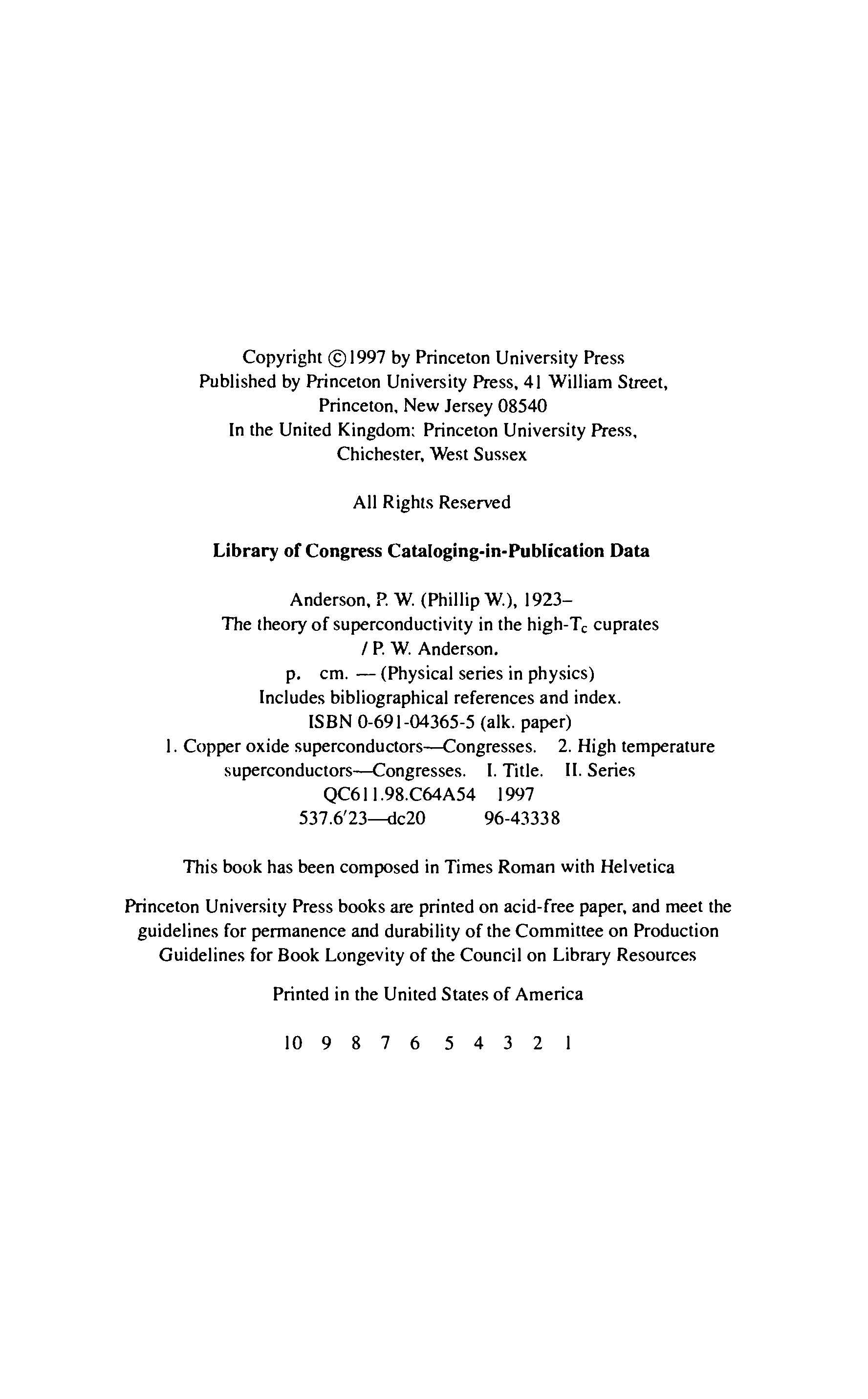 Copyright ©1997 by Princeton University Press
Published by Princeton University Press, 41 William Street, Princeton, New Jersey 08540
In the United Kingdom: Princeton University Press, Chichester, West Sussex

All Rights Reserved

Library of Congress Cataloging-in-Publication Data

Anderson, P. W. (Phillip W.), 1923–
The theory of superconductivity in the high-$T_c$ cuprates / P. W. Anderson.
p. cm. — (Physical series in physics)
Includes bibliographical references and index.
ISBN 0-691-04365-5 (alk. paper)
1. Copper oxide superconductors—Congresses. 2. High temperature superconductors—Congresses. I. Title. II. Series
QC611.98.C64A54 1997
537.6′23—dc20 96-43338

This book has been composed in Times Roman with Helvetica

Princeton University Press books are printed on acid-free paper, and meet the guidelines for permanence and durability of the Committee on Production Guidelines for Book Longevity of the Council on Library Resources

Printed in the United States of America

10 9 8 7 6 5 4 3 2 1